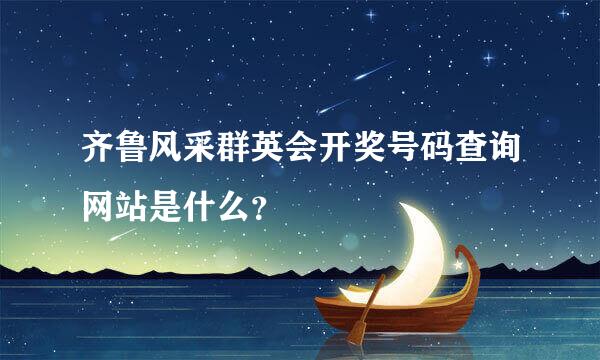 齐鲁风采群英会开奖号码查询网站是什么?